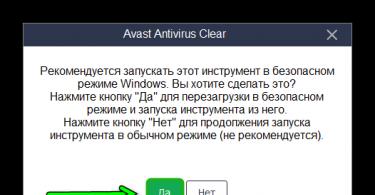 Avast Antivirus Clear

Рекомендуется запускать этот инструмент в безопасном режиме Windows. Вы хотите сделать это?
Нажмите кнопку "Да" для перезагрузки в безопасном режиме и запуска инструмента из него.
Нажмите кнопку "Нет" для продолжения запуска инструмента в обычном режиме (не рекомендуется).

Да

Нет